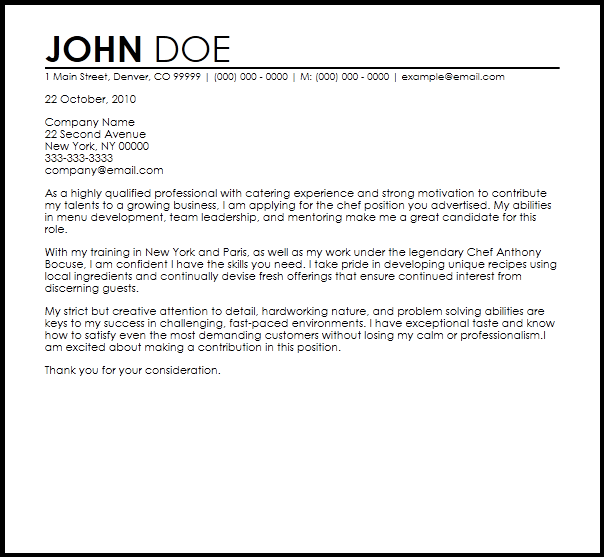 JOHN DOE

1 Main Street, Denver, CO 99999 | (000) 000 - 0000 | M: (000) 000 - 0000 | example@email.com

22 October, 2010

Company Name
22 Second Avenue
New York, NY 00000
333-333-3333
company@email.com

As a highly qualified professional with catering experience and strong motivation to contribute my talents to a growing business, I am applying for the chef position you advertised. My abilities in menu development, team leadership, and mentoring make me a great candidate for this role.

With my training in New York and Paris, as well as my work under the legendary Chef Anthony Bocuse, I am confident I have the skills you need. I take pride in developing unique recipes using local ingredients and continually devise fresh offerings that ensure continued interest from discerning guests.

My strict but creative attention to detail, hardworking nature, and problem solving abilities are keys to my success in challenging, fast-paced environments. I have exceptional taste and know how to satisfy even the most demanding customers without losing my calm or professionalism.I am excited about making a contribution in this position.

Thank you for your consideration.